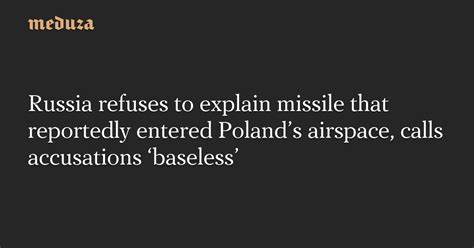 meduza

Russia refuses to explain missile that reportedly entered Poland’s airspace, calls accusations ‘baseless’